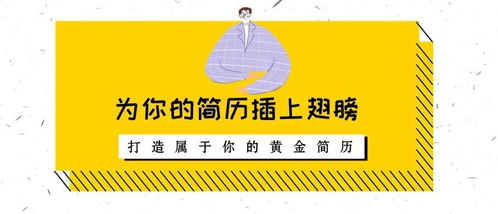 为你的简历插上翅膀

打造属于你的黄金简历